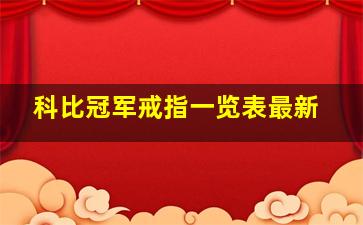 科比冠军戒指一览表最新